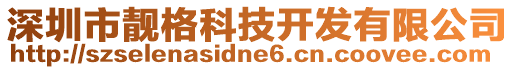 深圳市靓格科技开发有限公司
http://szselenasidne6.cn.coovee.com